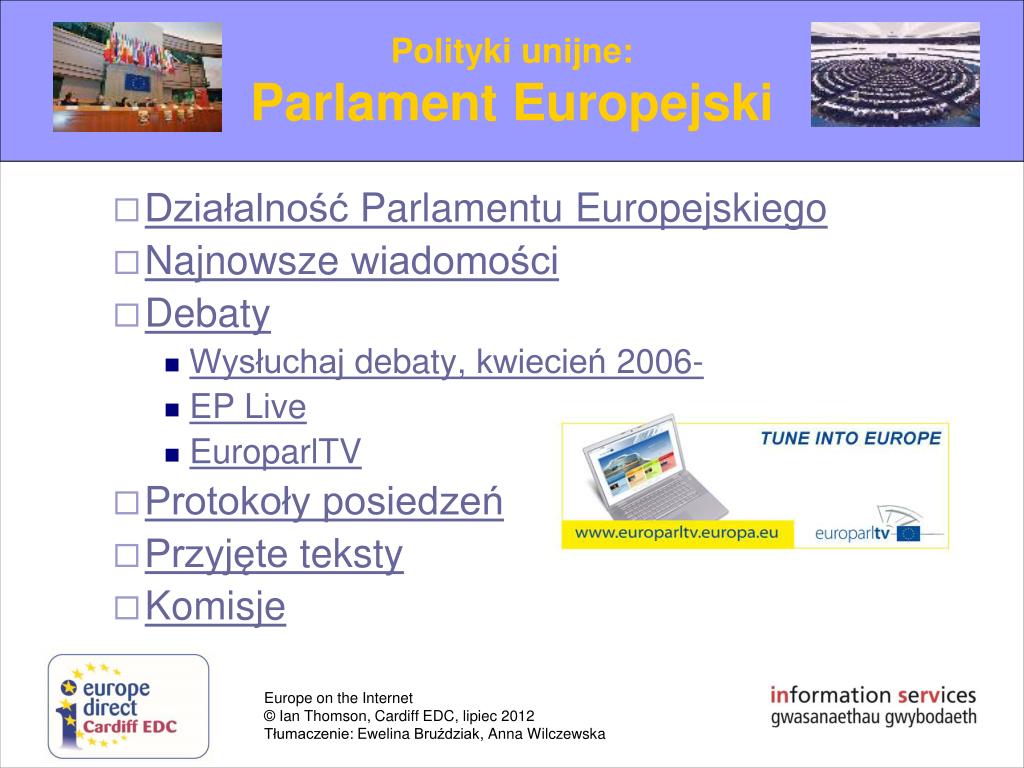 Polityki unijne:
Parlament Europejski

Działalność Parlamentu Europejskiego
Najnowsze wiadomości
Debaty
Wysłuchaj debaty, kwiecień 2006-
EP Live
EuroparlTV
Protokoły posiedzeń
Przyjęte teksty
Komisje

TUNE INTO EUROPE
www.europarltv.europa.eu
europarltv

europe direct
Cardiff EDC

Europe on the Internet
© Ian Thomson, Cardiff EDC, lipiec 2012
Tłumaczenie: Ewelina Bruździak, Anna Wilczewska

information services
gwasanaethau gwybodaeth